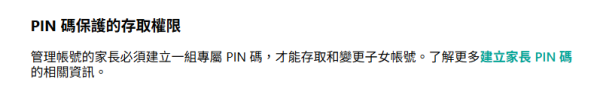 PIN 碼保護的存取權限

管理帳號的家長必須建立一組專屬 PIN 碼，才能存取和變更子女帳號。了解更多建立家長 PIN 碼的相關資訊。